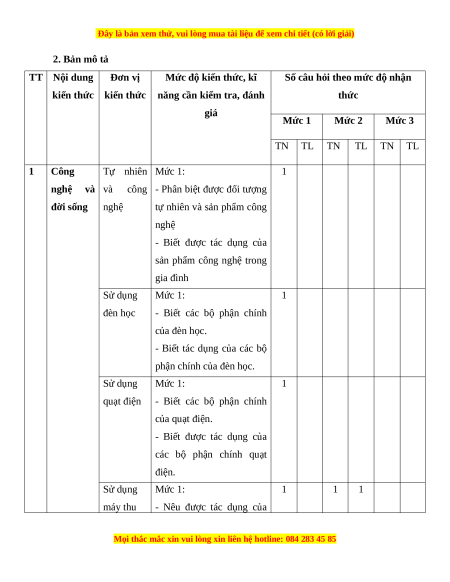 Đây là bản xem thử, vui lòng mua tài liệu để xem chi tiết (có lời giải)

2. Bản mô tả

| TT | Nội dung kiến thức | Đơn vị kiến thức | Mức độ kiến thức, kĩ năng cần kiểm tra, đánh giá | Số câu hỏi theo mức độ nhận thức | | | | | |
|---|---|---|---|---|---|---|---|---|---|
| | | | | Mức 1 | | Mức 2 | | Mức 3 | |
| | | | | TN | TL | TN | TL | TN | TL |
| 1 | Công nghệ và đời sống | Tự nhiên và công nghệ | Mức 1: - Phân biệt được đối tượng tự nhiên và sản phẩm công nghệ - Biết được tác dụng của sản phẩm công nghệ trong gia đình | 1 | | | | | |
| | | Sử dụng đèn học | Mức 1: - Biết các bộ phận chính của đèn học. - Biết tác dụng của các bộ phận chính của đèn học. | 1 | | | | | |
| | | Sử dụng quạt điện | Mức 1: - Biết các bộ phận chính của quạt điện. - Biết được tác dụng của các bộ phận chính quạt điện. | 1 | | | | | |
| | | Sử dụng máy thu | Mức 1: - Nêu được tác dụng của | 1 | | 1 | 1 | | |

Mọi thắc mắc xin vui lòng xin liên hệ hotline: 084 283 45 85